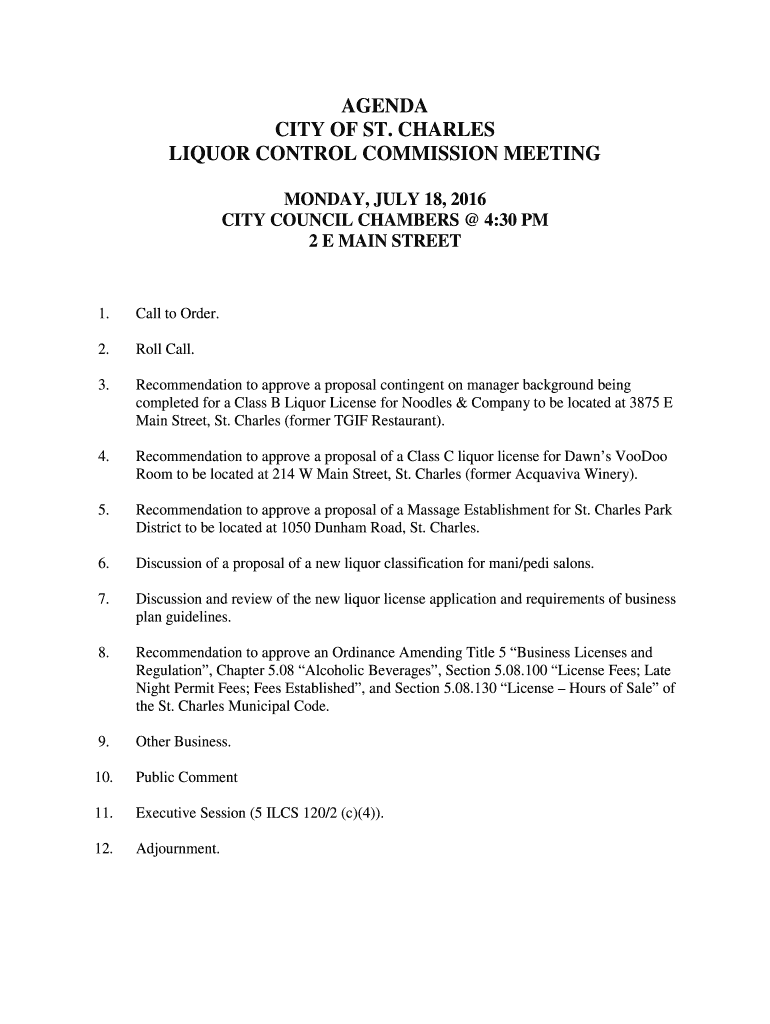 AGENDA
CITY OF ST. CHARLES
LIQUOR CONTROL COMMISSION MEETING

MONDAY, JULY 18, 2016
CITY COUNCIL CHAMBERS @ 4:30 PM
2 E MAIN STREET

1. Call to Order.

2. Roll Call.

3. Recommendation to approve a proposal contingent on manager background being completed for a Class B Liquor License for Noodles & Company to be located at 3875 E Main Street, St. Charles (former TGIF Restaurant).

4. Recommendation to approve a proposal of a Class C liquor license for Dawn's VooDoo Room to be located at 214 W Main Street, St. Charles (former Acquaviva Winery).

5. Recommendation to approve a proposal of a Massage Establishment for St. Charles Park District to be located at 1050 Dunham Road, St. Charles.

6. Discussion of a proposal of a new liquor classification for mani/pedi salons.

7. Discussion and review of the new liquor license application and requirements of business plan guidelines.

8. Recommendation to approve an Ordinance Amending Title 5 "Business Licenses and Regulation", Chapter 5.08 "Alcoholic Beverages", Section 5.08.100 "License Fees; Late Night Permit Fees; Fees Established", and Section 5.08.130 "License – Hours of Sale" of the St. Charles Municipal Code.

9. Other Business.

10. Public Comment

11. Executive Session (5 ILCS 120/2 (c)(4)).

12. Adjournment.